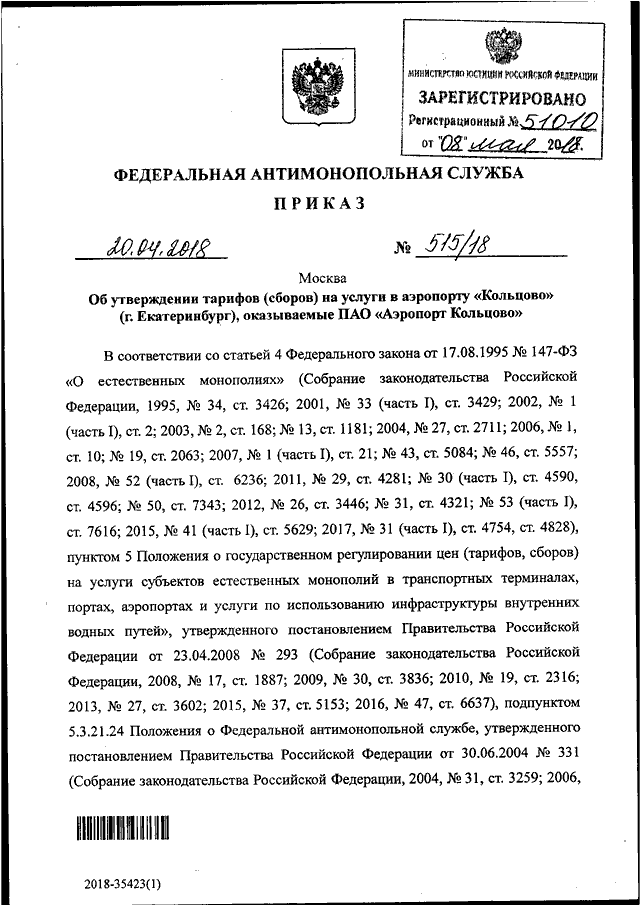 МИНИСТЕРСТВО ЮСТИЦИИ РОССИЙСКОЙ ФЕДЕРАЦИИ
ЗАРЕГИСТРИРОВАНО
Регистрационный № 51010
от "08" мая 2018.

ФЕДЕРАЛЬНАЯ АНТИМОНОПОЛЬНАЯ СЛУЖБА

ПРИКАЗ

20.04.2018 № 515/18

Москва

Об утверждении тарифов (сборов) на услуги в аэропорту «Кольцово» (г. Екатеринбург), оказываемые ПАО «Аэропорт Кольцово»

В соответствии со статьей 4 Федерального закона от 17.08.1995 № 147-ФЗ «О естественных монополиях» (Собрание законодательства Российской Федерации, 1995, № 34, ст. 3426; 2001, № 33 (часть I), ст. 3429; 2002, № 1 (часть I), ст. 2; 2003, № 2, ст. 168; № 13, ст. 1181; 2004, № 27, ст. 2711; 2006, № 1, ст. 10; № 19, ст. 2063; 2007, № 1 (часть I), ст. 21; № 43, ст. 5084; № 46, ст. 5557; 2008, № 52 (часть I), ст. 6236; 2011, № 29, ст. 4281; № 30 (часть I), ст. 4590, ст. 4596; № 50, ст. 7343; 2012, № 26, ст. 3446; № 31, ст. 4321; № 53 (часть I), ст. 7616; 2015, № 41 (часть I), ст. 5629; 2017, № 31 (часть I), ст. 4754, ст. 4828), пунктом 5 Положения о государственном регулировании цен (тарифов, сборов) на услуги субъектов естественных монополий в транспортных терминалах, портах, аэропортах и услуги по использованию инфраструктуры внутренних водных путей», утвержденного постановлением Правительства Российской Федерации от 23.04.2008 № 293 (Собрание законодательства Российской Федерации, 2008, № 17, ст. 1887; 2009, № 30, ст. 3836; 2010, № 19, ст. 2316; 2013, № 27, ст. 3602; 2015, № 37, ст. 5153; 2016, № 47, ст. 6637), подпунктом 5.3.21.24 Положения о Федеральной антимонопольной службе, утвержденного постановлением Правительства Российской Федерации от 30.06.2004 № 331 (Собрание законодательства Российской Федерации, 2004, № 31, ст. 3259; 2006,

2018-35423(1)